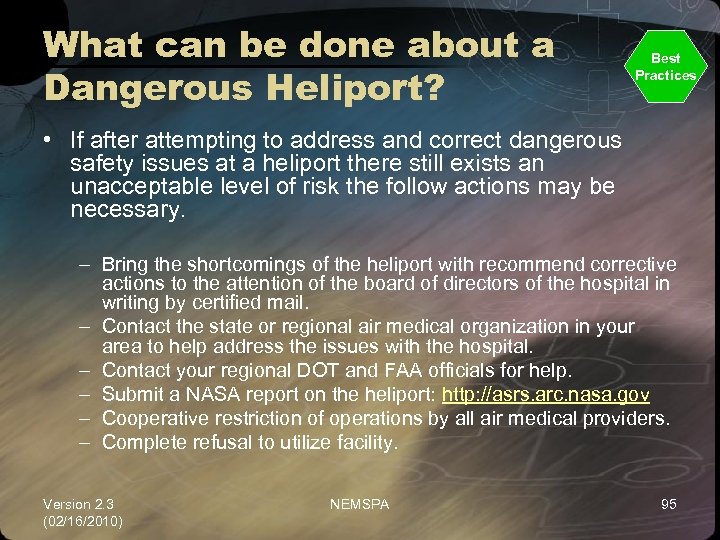 What can be done about a Dangerous Heliport?

Best Practices

• If after attempting to address and correct dangerous safety issues at a heliport there still exists an unacceptable level of risk the follow actions may be necessary.

– Bring the shortcomings of the heliport with recommend corrective actions to the attention of the board of directors of the hospital in writing by certified mail.
– Contact the state or regional air medical organization in your area to help address the issues with the hospital.
– Contact your regional DOT and FAA officials for help.
– Submit a NASA report on the heliport: http://asrs.arc.nasa.gov
– Cooperative restriction of operations by all air medical providers.
– Complete refusal to utilize facility.

Version 2.3
(02/16/2010)

NEMSPA

95